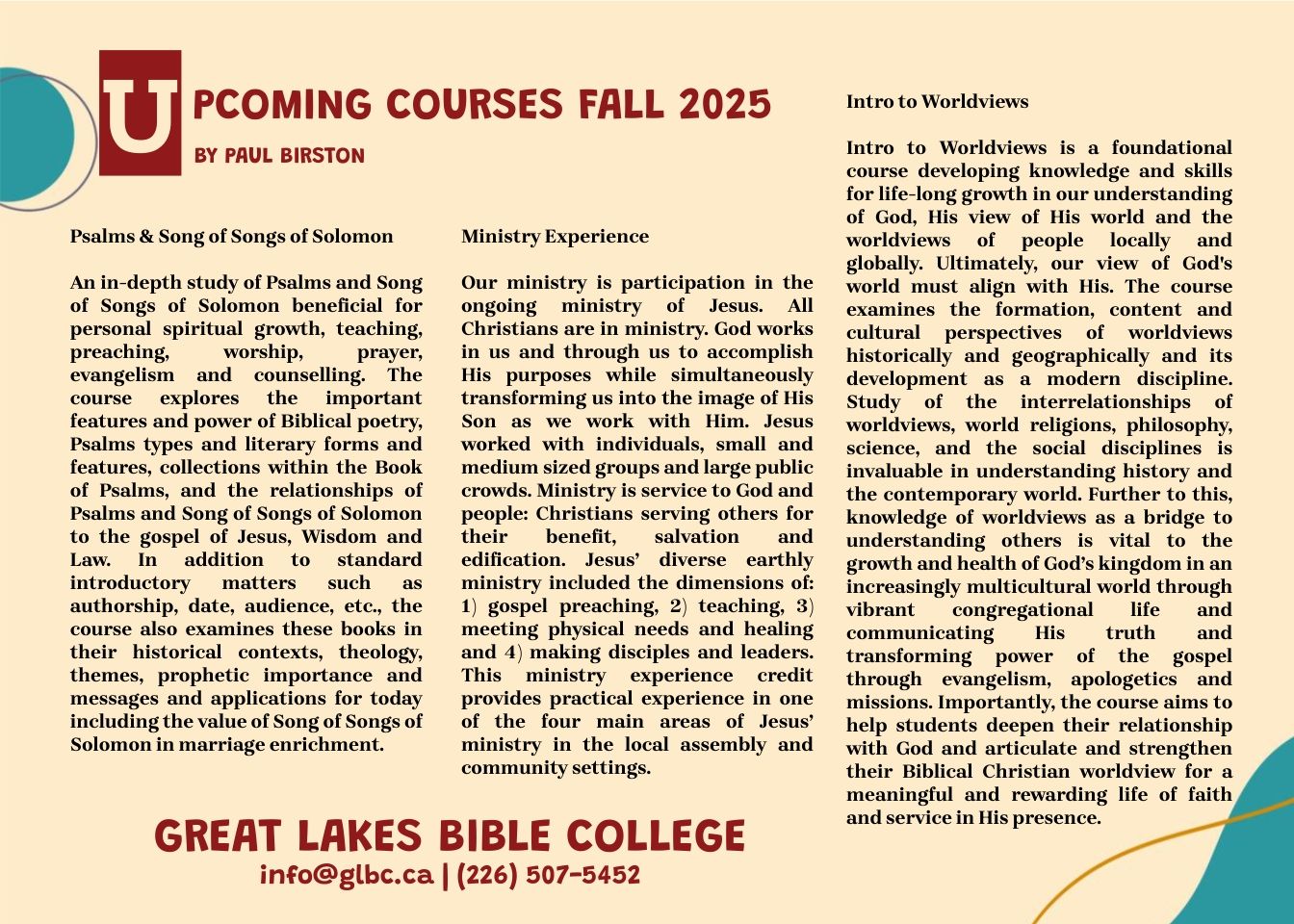 UPCOMING COURSES FALL 2025
BY PAUL BIRSTON

Psalms & Song of Songs of Solomon

An in-depth study of Psalms and Song of Songs of Solomon beneficial for personal spiritual growth, teaching, preaching, worship, prayer, evangelism and counselling. The course explores the important features and power of Biblical poetry, Psalms types and literary forms and features, collections within the Book of Psalms, and the relationships of Psalms and Song of Songs of Solomon to the gospel of Jesus, Wisdom and Law. In addition to standard introductory matters such as authorship, date, audience, etc., the course also examines these books in their historical contexts, theology, themes, prophetic importance and messages and applications for today including the value of Song of Songs of Solomon in marriage enrichment.

Ministry Experience

Our ministry is participation in the ongoing ministry of Jesus. All Christians are in ministry. God works in us and through us to accomplish His purposes while simultaneously transforming us into the image of His Son as we work with Him. Jesus worked with individuals, small and medium sized groups and large public crowds. Ministry is service to God and people: Christians serving others for their benefit, salvation and edification. Jesus' diverse earthly ministry included the dimensions of: 1) gospel preaching, 2) teaching, 3) meeting physical needs and healing and 4) making disciples and leaders. This ministry experience credit provides practical experience in one of the four main areas of Jesus' ministry in the local assembly and community settings.

Intro to Worldviews

Intro to Worldviews is a foundational course developing knowledge and skills for life-long growth in our understanding of God, His view of His world and the worldviews of people locally and globally. Ultimately, our view of God's world must align with His. The course examines the formation, content and cultural perspectives of worldviews historically and geographically and its development as a modern discipline. Study of the interrelationships of worldviews, world religions, philosophy, science, and the social disciplines is invaluable in understanding history and the contemporary world. Further to this, knowledge of worldviews as a bridge to understanding others is vital to the growth and health of God's kingdom in an increasingly multicultural world through vibrant congregational life and communicating His truth and transforming power of the gospel through evangelism, apologetics and missions. Importantly, the course aims to help students deepen their relationship with God and articulate and strengthen their Biblical Christian worldview for a meaningful and rewarding life of faith and service in His presence.

GREAT LAKES BIBLE COLLEGE
info@glbc.ca | (226) 507-5452